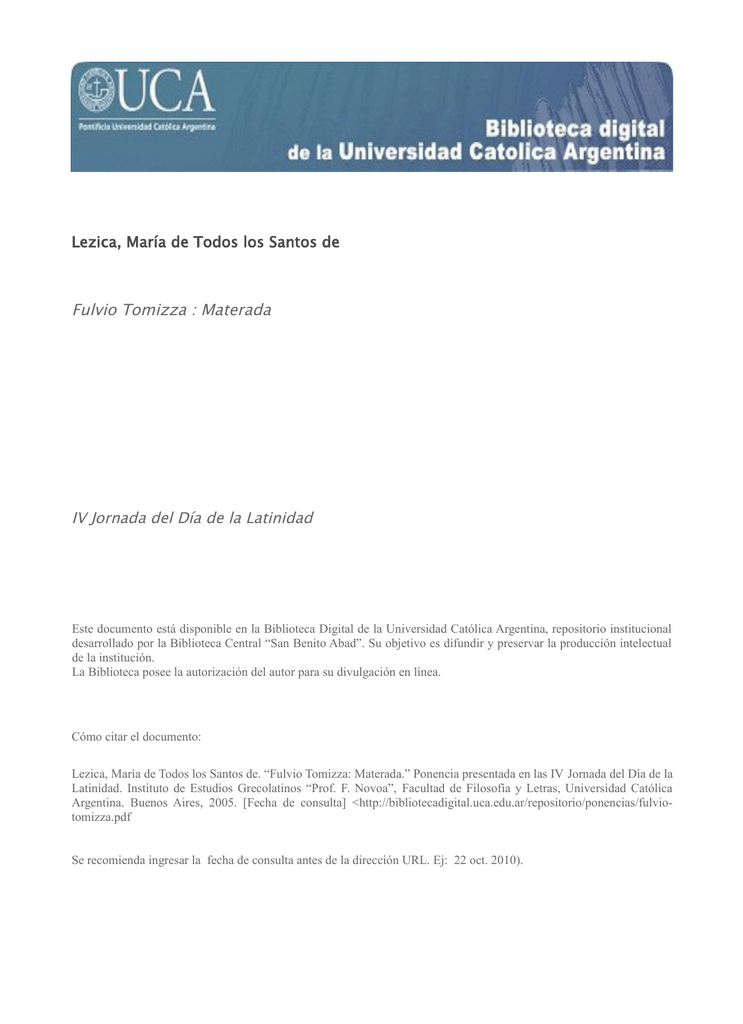 UCA
Pontificia Universidad Católica Argentina

Biblioteca digital
de la Universidad Catolica Argentina

Lezica, María de Todos los Santos de

Fulvio Tomizza : Materada

IV Jornada del Día de la Latinidad

Este documento está disponible en la Biblioteca Digital de la Universidad Católica Argentina, repositorio institucional desarrollado por la Biblioteca Central "San Benito Abad". Su objetivo es difundir y preservar la producción intelectual de la institución.
La Biblioteca posee la autorización del autor para su divulgación en línea.

Cómo citar el documento:

Lezica, María de Todos los Santos de. "Fulvio Tomizza: Materada." Ponencia presentada en las IV Jornada del Día de la Latinidad. Instituto de Estudios Grecolatinos "Prof. F. Novoa", Facultad de Filosofía y Letras, Universidad Católica Argentina. Buenos Aires, 2005. [Fecha de consulta] <http://bibliotecadigital.uca.edu.ar/repositorio/ponencias/fulvio-tomizza.pdf

Se recomienda ingresar la fecha de consulta antes de la dirección URL. Ej: 22 oct. 2010).